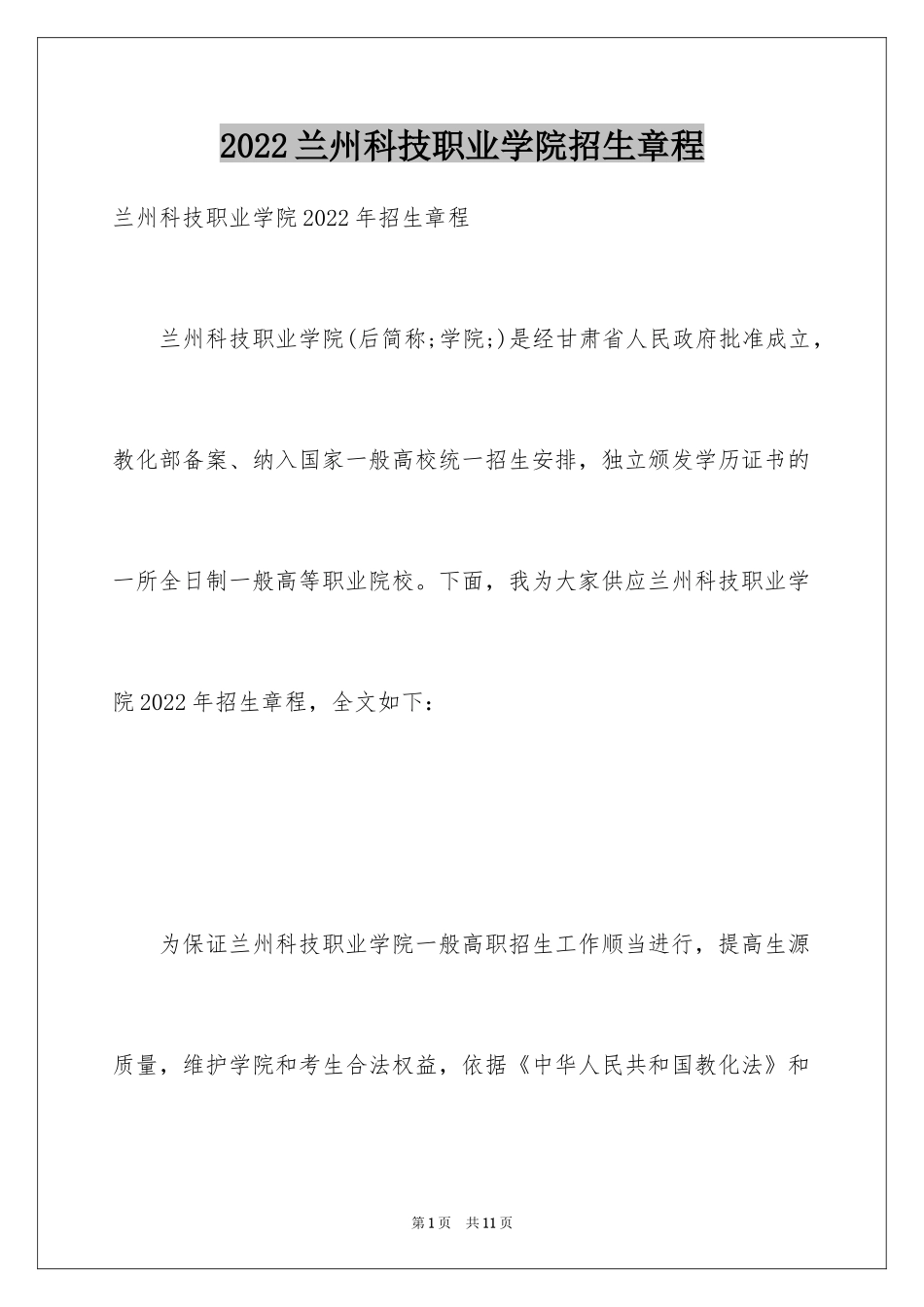 2022兰州科技职业学院招生章程

兰州科技职业学院2022年招生章程

兰州科技职业学院(后简称;学院;)是经甘肃省人民政府批准成立，教化部备案、纳入国家一般高校统一招生安排，独立颁发学历证书的一所全日制一般高等职业院校。下面，我为大家供应兰州科技职业学院2022年招生章程，全文如下：

为保证兰州科技职业学院一般高职招生工作顺当进行，提高生源质量，维护学院和考生合法权益，依据《中华人民共和国教化法》和

第1页 共11页